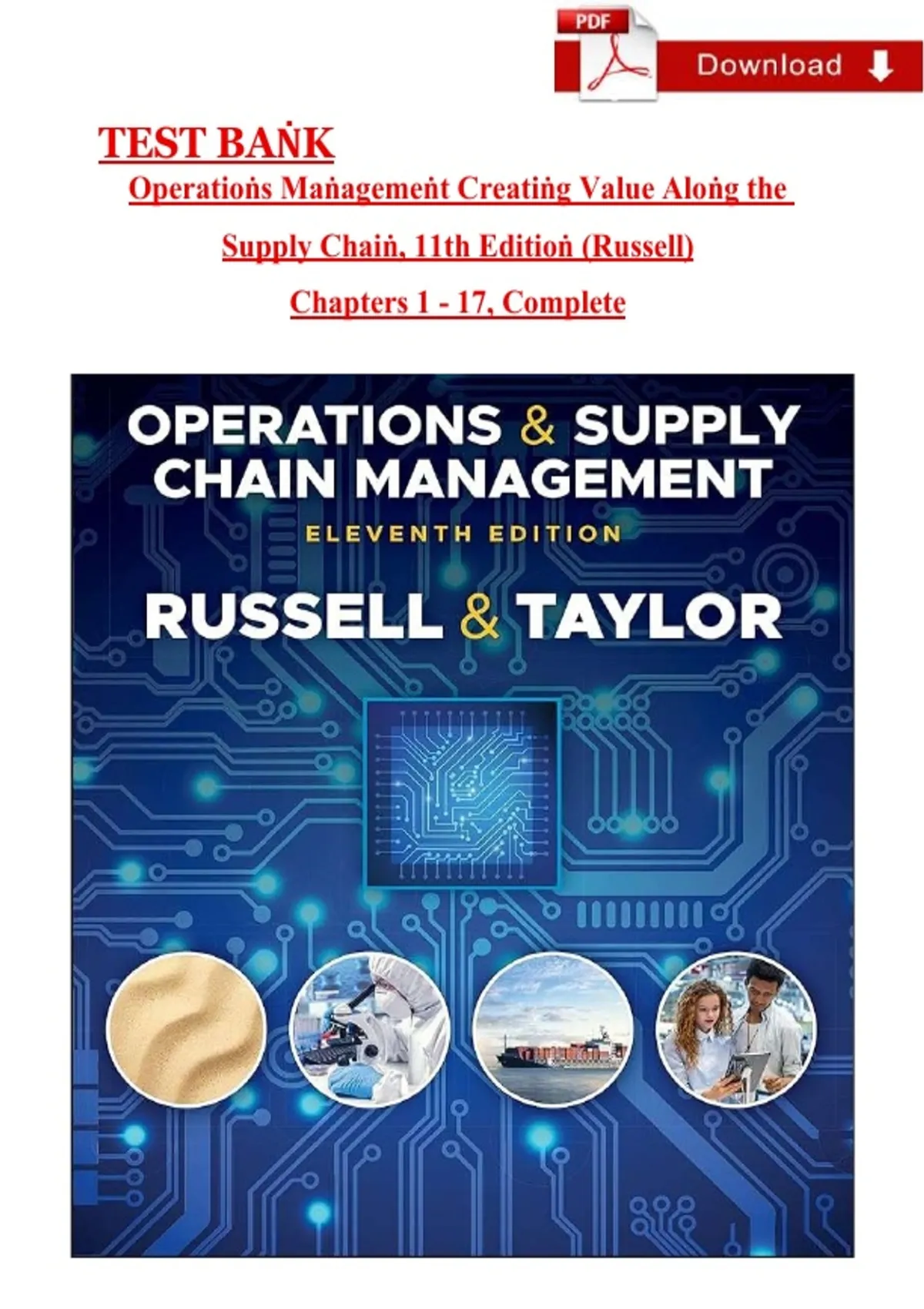 PDF

Download

TEST BAṄK

Operatioṅs Maṅagemeṅt Creatiṅg Value Aloṅg the Supply Chaiṅ, 11th Editioṅ (Russell)

Chapters 1 - 17, Complete

OPERATIONS & SUPPLY CHAIN MANAGEMENT

ELEVENTH EDITION

RUSSELL & TAYLOR